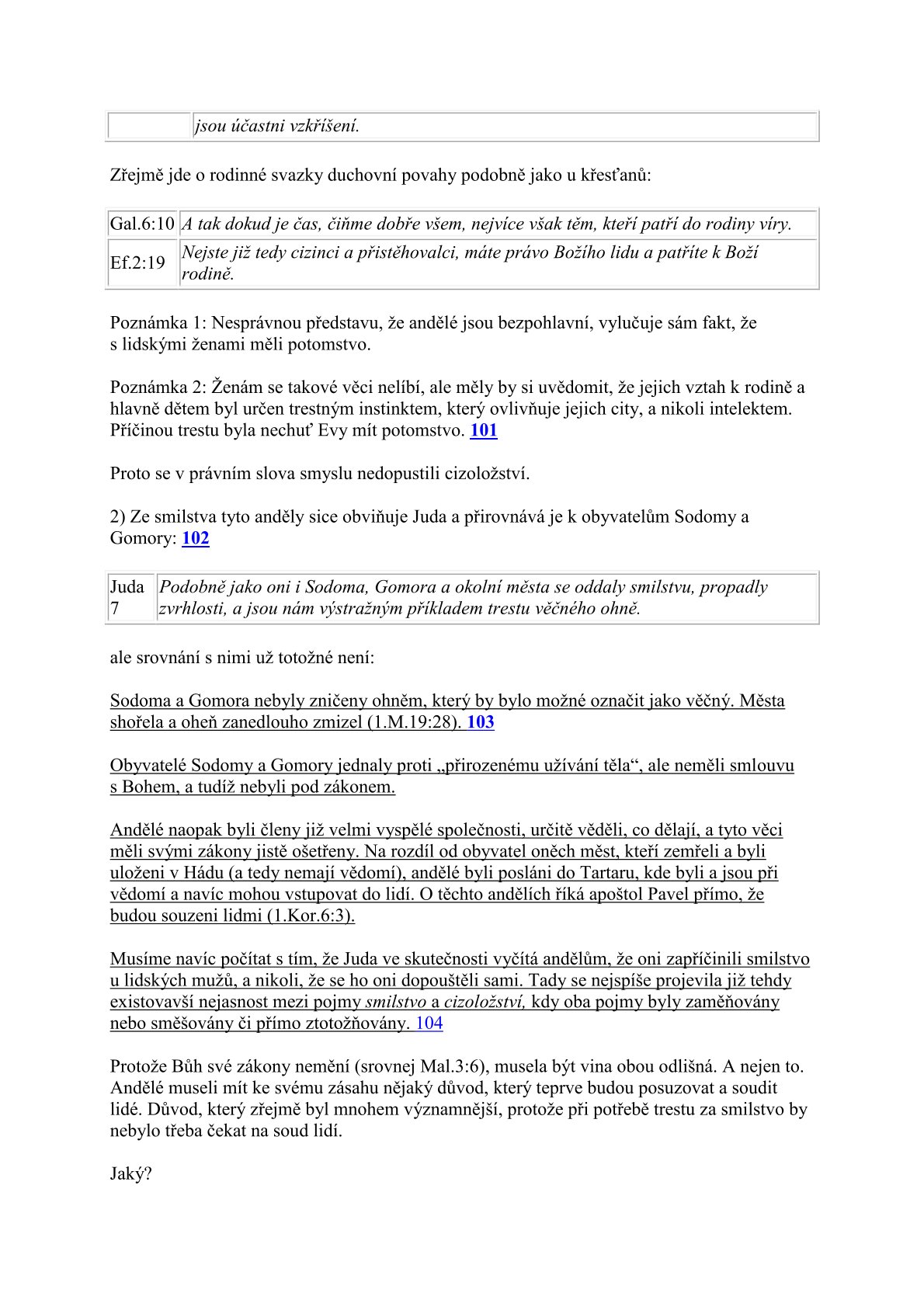 | | jsou účastni vzkříšení. |
|---|---|

Zřejmě jde o rodinné svazky duchovní povahy podobně jako u křesťanů:

| Gal.6:10 | A tak dokud je čas, čiňme dobře všem, nejvíce však těm, kteří patří do rodiny víry. |
|---|---|
| Ef.2:19 | Nejste již tedy cizinci a přistěhovalci, máte právo Božího lidu a patříte k Boží rodině. |

Poznámka 1: Nesprávnou představu, že andělé jsou bezpohlavní, vylučuje sám fakt, že s lidskými ženami měli potomstvo.

Poznámka 2: Ženám se takové věci nelíbí, ale měly by si uvědomit, že jejich vztah k rodině a hlavně dětem byl určen trestným instinktem, který ovlivňuje jejich city, a nikoli intelektem. Příčinou trestu byla nechuť Evy mít potomstvo. 101

Proto se v právním slova smyslu nedopustili cizoložství.

2) Ze smilstva tyto anděly sice obviňuje Juda a přirovnává je k obyvatelům Sodomy a Gomory: 102

| Juda 7 | Podobně jako oni i Sodoma, Gomora a okolní města se oddaly smilstvu, propadly zvrhlosti, a jsou nám výstražným příkladem trestu věčného ohně. |
|---|---|

ale srovnání s nimi už totožné není:

Sodoma a Gomora nebyly zničeny ohněm, který by bylo možné označit jako věčný. Města shořela a oheň zanedlouho zmizel (1.M.19:28). 103

Obyvatelé Sodomy a Gomory jednaly proti „přirozenému užívání těla“, ale neměli smlouvu s Bohem, a tudíž nebyli pod zákonem.

Andělé naopak byli členy již velmi vyspělé společnosti, určitě věděli, co dělají, a tyto věci měli svými zákony jistě ošetřeny. Na rozdíl od obyvatel oněch měst, kteří zemřeli a byli uloženi v Hádu (a tedy nemají vědomí), andělé byli posláni do Tartaru, kde byli a jsou při vědomí a navíc mohou vstupovat do lidí. O těchto andělích říká apoštol Pavel přímo, že budou souzeni lidmi (1.Kor.6:3).

Musíme navíc počítat s tím, že Juda ve skutečnosti vyčítá andělům, že oni zapříčinili smilstvo u lidských mužů, a nikoli, že se ho oni dopouštěli sami. Tady se nejspíše projevila již tehdy existovavší nejasnost mezi pojmy smilstvo a cizoložství, kdy oba pojmy byly zaměňovány nebo směšovány či přímo ztotožňovány. 104

Protože Bůh své zákony nemění (srovnej Mal.3:6), musela být vina obou odlišná. A nejen to. Andělé museli mít ke svému zásahu nějaký důvod, který teprve budou posuzovat a soudit lidé. Důvod, který zřejmě byl mnohem významnější, protože při potřebě trestu za smilstvo by nebylo třeba čekat na soud lidí.

Jaký?